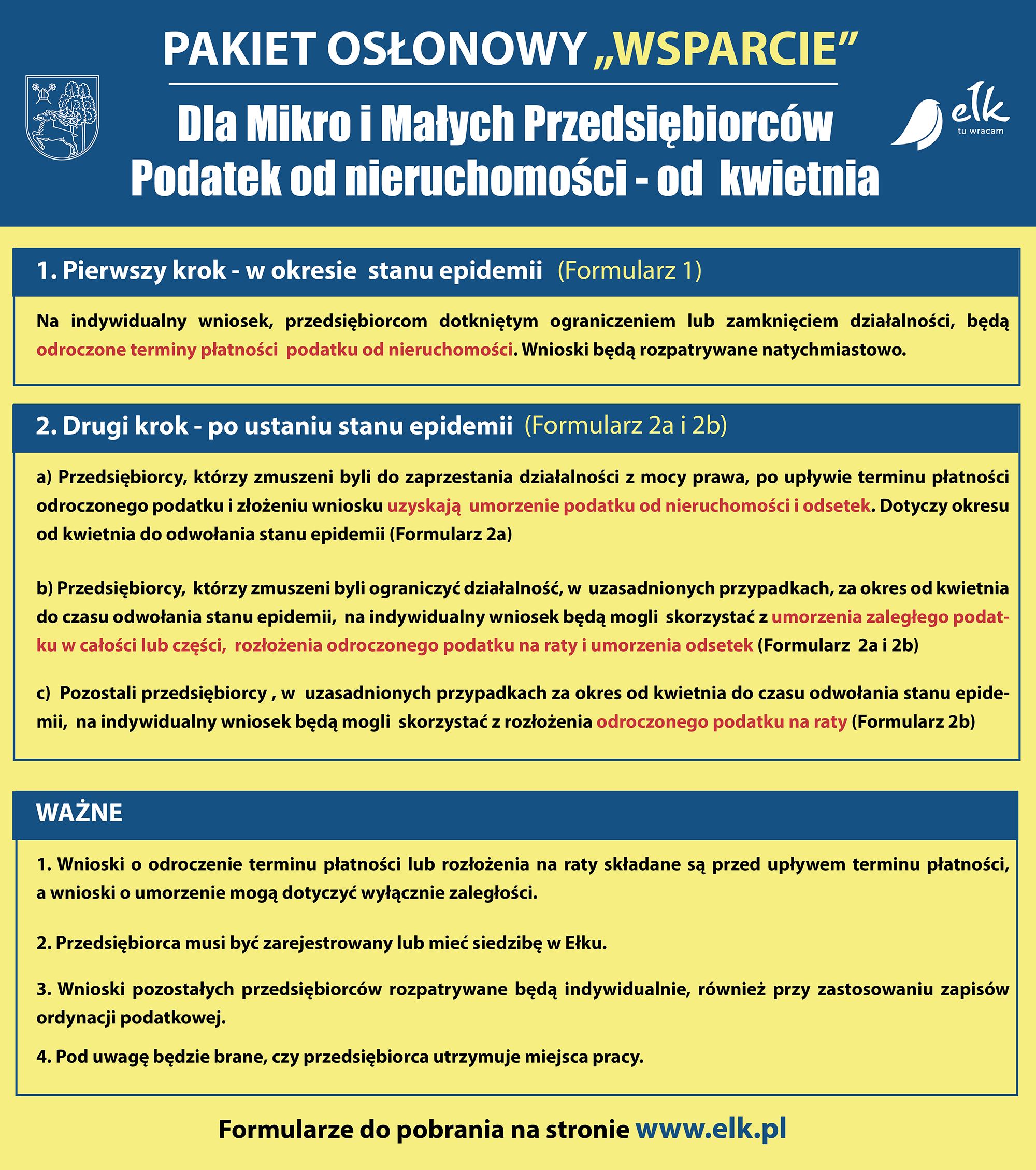 PAKIET OSŁONOWY „WSPARCIE”

Dla Mikro i Małych Przedsiębiorców
Podatek od nieruchomości - od kwietnia

ełk
tu wracam

1. Pierwszy krok - w okresie stanu epidemii (Formularz 1)

Na indywidualny wniosek, przedsiębiorcom dotkniętym ograniczeniem lub zamknięciem działalności, będą odroczone terminy płatności podatku od nieruchomości. Wnioski będą rozpatrywane natychmiastowo.

2. Drugi krok - po ustaniu stanu epidemii (Formularz 2a i 2b)

a) Przedsiębiorcy, którzy zmuszeni byli do zaprzestania działalności z mocy prawa, po upływie terminu płatności odroczonego podatku i złożeniu wniosku uzyskają umorzenie podatku od nieruchomości i odsetek. Dotyczy okresu od kwietnia do odwołania stanu epidemii (Formularz 2a)

b) Przedsiębiorcy, którzy zmuszeni byli ograniczyć działalność, w uzasadnionych przypadkach, za okres od kwietnia do czasu odwołania stanu epidemii, na indywidualny wniosek będą mogli skorzystać z umorzenia zaległego podatku w całości lub części, rozłożenia odroczonego podatku na raty i umorzenia odsetek (Formularz 2a i 2b)

c) Pozostali przedsiębiorcy , w uzasadnionych przypadkach za okres od kwietnia do czasu odwołania stanu epidemii, na indywidualny wniosek będą mogli skorzystać z rozłożenia odroczonego podatku na raty (Formularz 2b)

WAŻNE

1. Wnioski o odroczenie terminu płatności lub rozłożenia na raty składane są przed upływem terminu płatności, a wnioski o umorzenie mogą dotyczyć wyłącznie zaległości.

2. Przedsiębiorca musi być zarejestrowany lub mieć siedzibę w Ełku.

3. Wnioski pozostałych przedsiębiorców rozpatrywane będą indywidualnie, również przy zastosowaniu zapisów ordynacji podatkowej.

4. Pod uwagę będzie brane, czy przedsiębiorca utrzymuje miejsca pracy.

Formularze do pobrania na stronie www.elk.pl